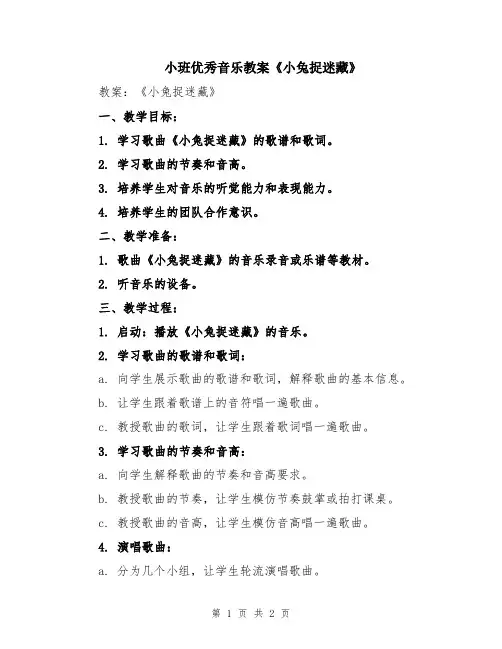 小班优秀音乐教案《小兔捉迷藏》

教案：《小兔捉迷藏》

一、教学目标：

1. 学习歌曲《小兔捉迷藏》的歌谱和歌词。

2. 学习歌曲的节奏和音高。

3. 培养学生对音乐的听觉能力和表现能力。

4. 培养学生的团队合作意识。

二、教学准备：

1. 歌曲《小兔捉迷藏》的音乐录音或乐谱等教材。

2. 听音乐的设备。

三、教学过程：

1. 启动：播放《小兔捉迷藏》的音乐。

2. 学习歌曲的歌谱和歌词：

a. 向学生展示歌曲的歌谱和歌词，解释歌曲的基本信息。

b. 让学生跟着歌谱上的音符唱一遍歌曲。

c. 教授歌曲的歌词，让学生跟着歌词唱一遍歌曲。

3. 学习歌曲的节奏和音高：

a. 向学生解释歌曲的节奏和音高要求。

b. 教授歌曲的节奏，让学生模仿节奏鼓掌或拍打课桌。

c. 教授歌曲的音高，让学生模仿音高唱一遍歌曲。

4. 演唱歌曲：

a. 分为几个小组，让学生轮流演唱歌曲。

第 1 页 共 2 页